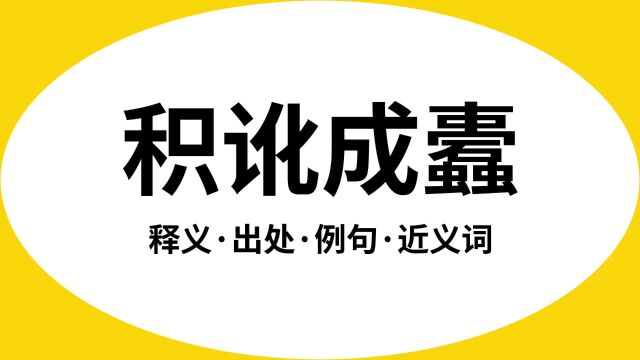 积讹成蠹

释义·出处·例句·近义词